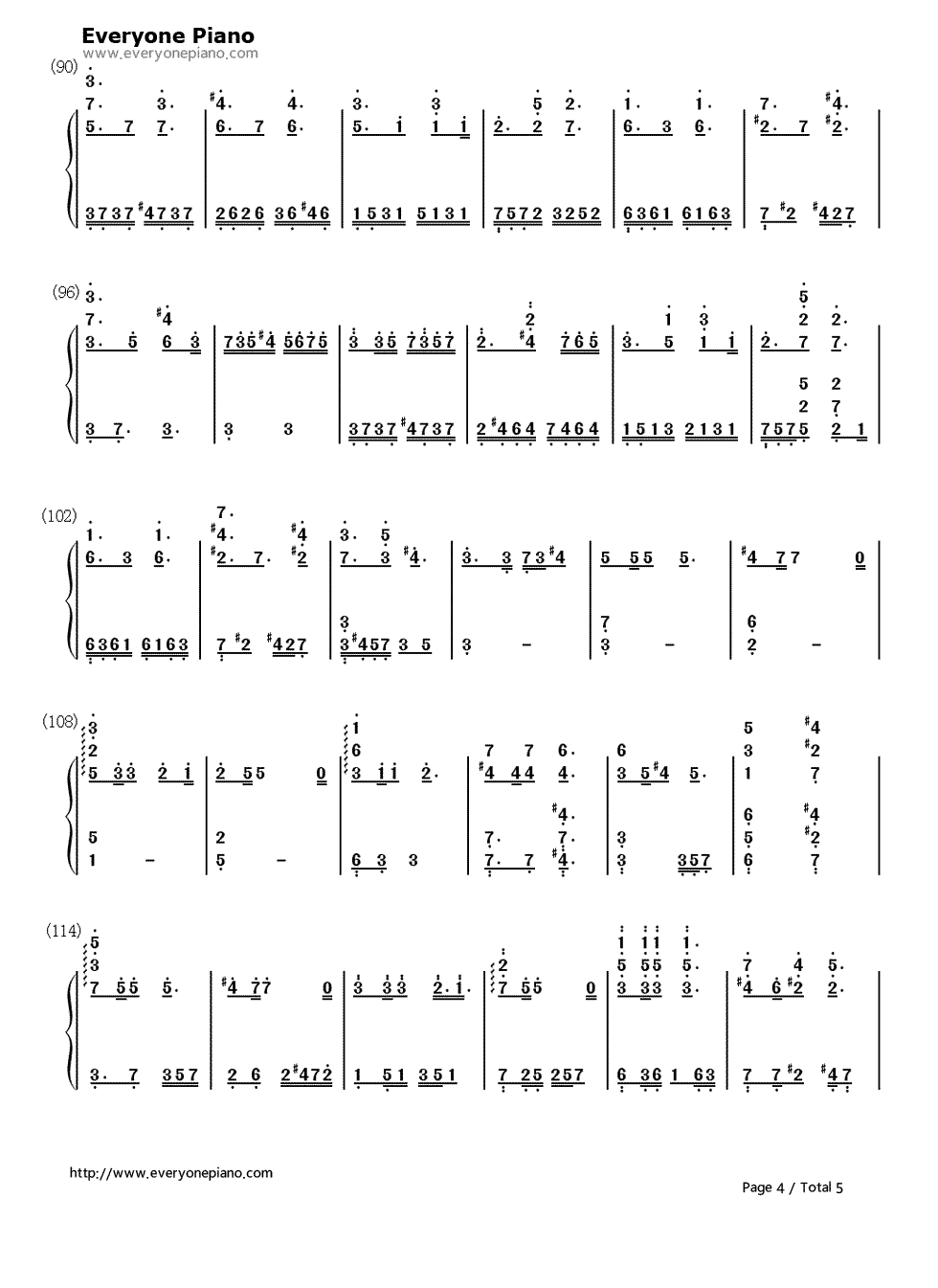 Everyone Piano
www.everyonepiano.com

(90)

(96)

(102)

(108)

(114)

http://www.everyonepiano.com

Page 4 / Total 5